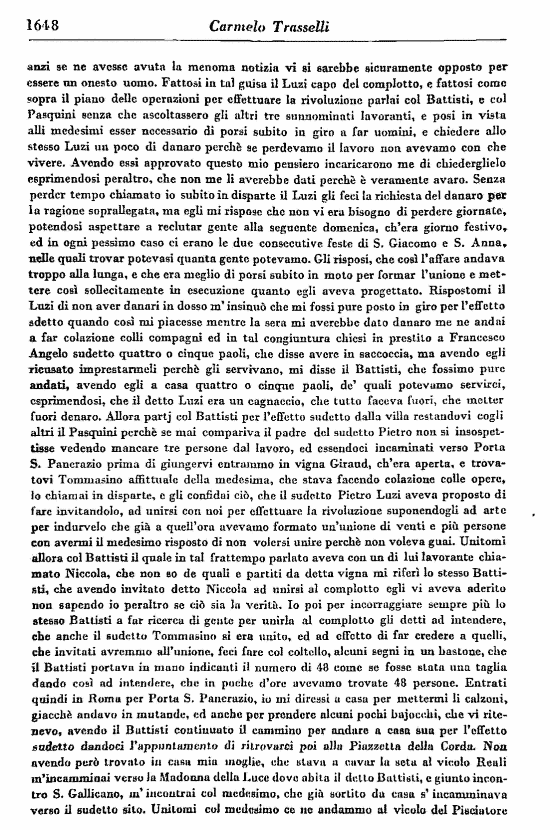 1648 Carmelo Trasselli

anzi se ne avesse avuta la menoma notizia vi si sarebbe sicuramente opposto per essere un onesto uomo. Fattosi in tal guisa il Luzi capo del complotto, e fattosi come sopra il piano delle operazioni per effettuare la rivoluzione parlai col Battisti, e col Pasquini senza che ascoltassero gli altri tre sunnominati lavoranti, e posi in vista alli medesimi esser necessario di porsi subito in giro a far uomini, e chiedere allo stesso Luzi un poco di danaro perchè se perdevamo il lavoro non avevamo con che vivere. Avendo essi approvato questo mio pensiero incaricarono me di chiederglielo esprimendosi peraltro, che non me li averebbe dati perchè è veramente avaro. Senza perder tempo chiamato io subito in disparte il Luzi gli feci la richiesta del danaro per la ragione soprallegata, ma egli mi rispose che non vi era bisogno di perdere giornate, potendosi aspettare a reclutar gente alla seguente domenica, ch'era giorno festivo, ed in ogni pessimo caso ci erano le due consecutive feste di S. Giacomo e S. Anna, nelle quali trovar potevasi quanta gente potevamo. Gli risposi, che così l'affare andava troppo alla lunga, e che era meglio di porsi subito in moto per formar l'unione e mettere così sollecitamente in esecuzione quanto egli aveva progettato. Rispostomi il Luzi di non aver danari in dosso m'insinuò che mi fossi pure posto in giro per l'effetto sdetto quando così mi piacesse mentre la sera mi averebbe dato danaro me ne andai a far colazione colli compagni ed in tal congiuntura chiesi in prestito a Francesco Angelo sudetto quattro o cinque paoli, che disse avere in saccoccia, ma avendo egli ricusato imprestarmeli perchè gli servivano, mi disse il Battisti, che fossimo pure andati, avendo egli a casa quattro o cinque paoli, de' quali potevamo servirci, esprimendosi, che il detto Luzi era un cagnaccio, che tutto faceva fuori, che metter fuori denaro. Allora partj col Battisti per l'effetto sudetto dalla villa restandovi cogli altri il Pasquini perchè se mai compariva il padre del sudetto Pietro non si insospettisse vedendo mancare tre persone dal lavoro, ed essendoci incaminati verso Porta S. Pancrazio prima di giungervi entrammo in vigna Giraud, ch'era aperta, e trovatovi Tommasino affittuale della medesima, che stava facendo colazione colle opere, lo chiamai in disparte, e gli confidai ciò, che il sudetto Pietro Luzi aveva proposto di fare invitandolo, ad unirsi con noi per effettuare la rivoluzione suponendogli ad arte per indurvelo che già a quell'ora avevamo formato un'unione di venti e più persone con avermi il medesimo risposto di non volersi unire perchè non voleva guai. Unitomi allora col Battisti il quale in tal frattempo parlato aveva con un di lui lavorante chiamato Niccola, che non so de quali e partiti da detta vigna mi riferì lo stesso Battisti, che avendo invitato detto Niccola ad unirsi al complotto egli vi aveva aderito non sapendo io peraltro se ciò sia la verità. Io poi per incorraggiare sempre più lo stesso Battisti a far ricerca di gente per unirla al complotto gli detti ad intendere, che anche il sudetto Tommasino si era unito, ed ad effetto di far credere a quelli, che invitati avremmo all'unione, feci fare col coltello, alcuni segni in un bastone, che il Battisti portava in mano indicanti il numero di 48 come se fosse stata una taglia dando così ad intendere, che in poche d'ore avevamo trovate 48 persone. Entrati quindi in Roma per Porta S. Pancrazio, io mi diressi a casa per mettermi li calzoni, giacchè andavo in mutande, ed anche per prendere alcuni pochi bajocchi, che vi ritenevo, avendo il Battisti continuato il cammino per andare a casa sua per l'effetto sudetto dandoci l'appuntamento di ritrovarci poi alla Piazzetta della Corda. Non avendo però trovato in casa mia moglie, che stava a cavar la seta al vicolo Reali m'incamminai verso la Madonna della Luce dove abita il detto Battisti, e giunto incontro S. Gallicano, m'incontrai col medesimo, che già sortito da casa s'incamminava verso il sudetto sito. Unitomi col medesimo ce ne andammo al vicolo del Pisciatore